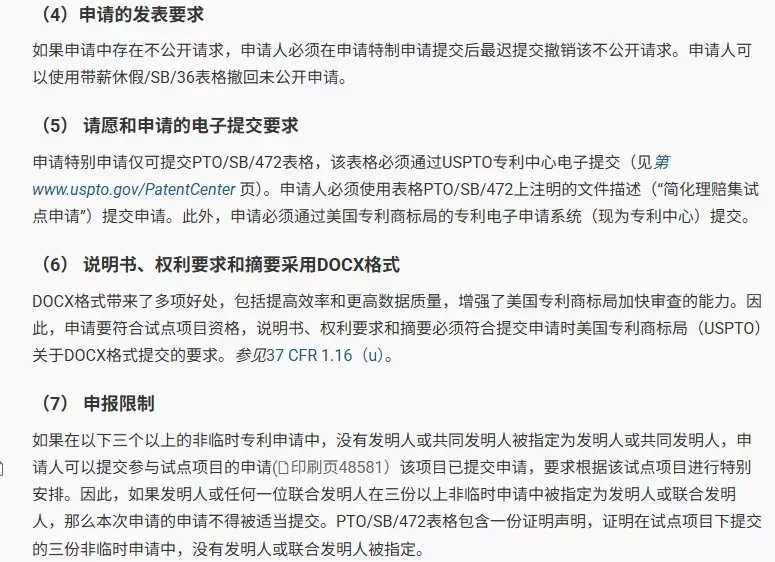 （4）申请的发表要求

如果申请中存在不公开请求，申请人必须在申请特制申请提交后最迟提交撤销该不公开请求。申请人可以使用带薪休假/SB/36表格撤回未公开申请。

（5） 请愿和申请的电子提交要求

申请特别申请仅可提交PTO/SB/472表格，该表格必须通过USPTO专利中心电子提交（见第 www.uspto.gov/PatentCenter 页）。申请人必须使用表格PTO/SB/472上注明的文件描述（“简化理赔集试点申请”）提交申请。此外，申请必须通过美国专利商标局的专利电子申请系统（现为专利中心）提交。

（6） 说明书、权利要求和摘要采用DOCX格式

DOCX格式带来了多项好处，包括提高效率和更高数据质量，增强了美国专利商标局加快审查的能力。因此，申请要符合试点项目资格，说明书、权利要求和摘要必须符合提交申请时美国专利商标局（USPTO）关于DOCX格式提交的要求。参见37 CFR 1.16（u）。

（7） 申报限制

如果在以下三个以上的非临时专利申请中，没有发明人或共同发明人被指定为发明人或共同发明人，申请人可以提交参与试点项目的申请(印刷页48581）该项目已提交申请，要求根据该试点项目进行特别安排。因此，如果发明人或任何一位联合发明人在三份以上非临时申请中被指定为发明人或联合发明人，那么本次申请的申请不得被适当提交。PTO/SB/472表格包含一份证明声明，证明在试点项目下提交的三份非临时申请中，没有发明人或联合发明人被指定。